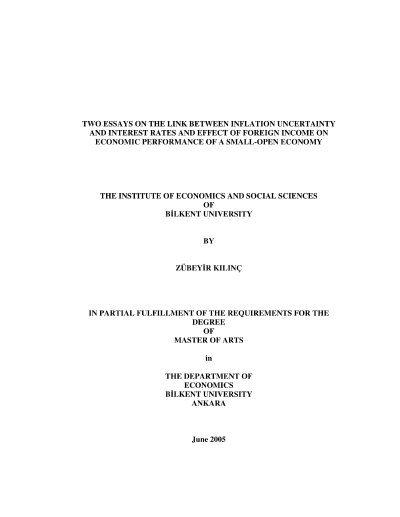 TWO ESSAYS ON THE LINK BETWEEN INFLATION UNCERTAINTY AND INTEREST RATES AND EFFECT OF FOREIGN INCOME ON ECONOMIC PERFORMANCE OF A SMALL-OPEN ECONOMY

THE INSTITUTE OF ECONOMICS AND SOCIAL SCIENCES
OF
BİLKENT UNIVERSITY

BY

ZÜBEYİR KILINÇ

IN PARTIAL FULFILLMENT OF THE REQUIREMENTS FOR THE DEGREE
OF
MASTER OF ARTS

in

THE DEPARTMENT OF
ECONOMICS
BİLKENT UNIVERSITY
ANKARA

June 2005